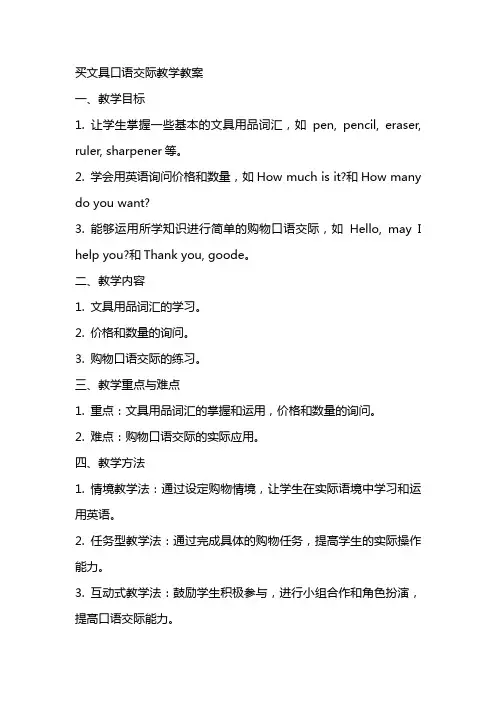 买文具口语交际教学教案

一、教学目标

1. 让学生掌握一些基本的文具用品词汇，如 pen, pencil, eraser, ruler, sharpener 等。

2. 学会用英语询问价格和数量，如 How much is it?和 How many do you want?

3. 能够运用所学知识进行简单的购物口语交际，如 Hello, may I help you?和 Thank you, goode。

二、教学内容

1. 文具用品词汇的学习。

2. 价格和数量的询问。

3. 购物口语交际的练习。

三、教学重点与难点

1. 重点：文具用品词汇的掌握和运用，价格和数量的询问。

2. 难点：购物口语交际的实际应用。

四、教学方法

1. 情境教学法：通过设定购物情境，让学生在实际语境中学习和运用英语。

2. 任务型教学法：通过完成具体的购物任务，提高学生的实际操作能力。

3. 互动式教学法：鼓励学生积极参与，进行小组合作和角色扮演，提高口语交际能力。